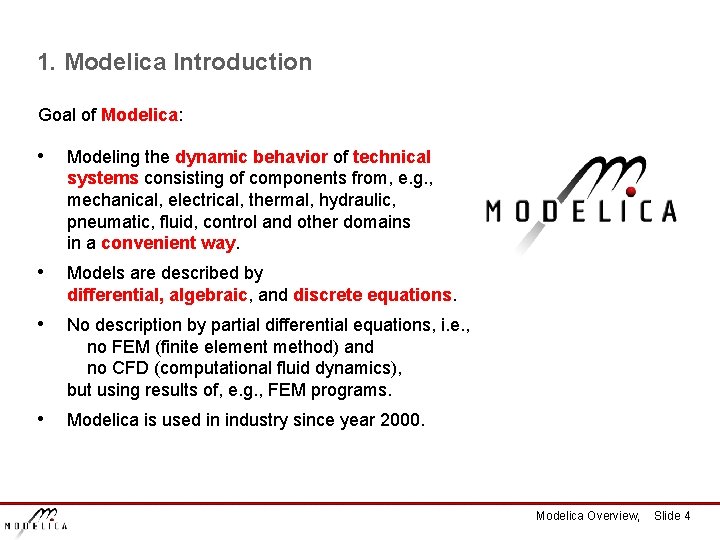 1. Modelica Introduction

Goal of Modelica:

• Modeling the dynamic behavior of technical systems consisting of components from, e.g., mechanical, electrical, thermal, hydraulic, pneumatic, fluid, control and other domains in a convenient way.

• Models are described by differential, algebraic, and discrete equations.

• No description by partial differential equations, i.e., no FEM (finite element method) and no CFD (computational fluid dynamics), but using results of, e.g., FEM programs.

• Modelica is used in industry since year 2000.

MODELICA

MODELICA

Modelica Overview, Slide 4